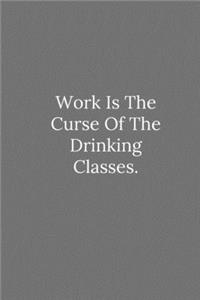 Work Is The Curse Of The Drinking Classes.